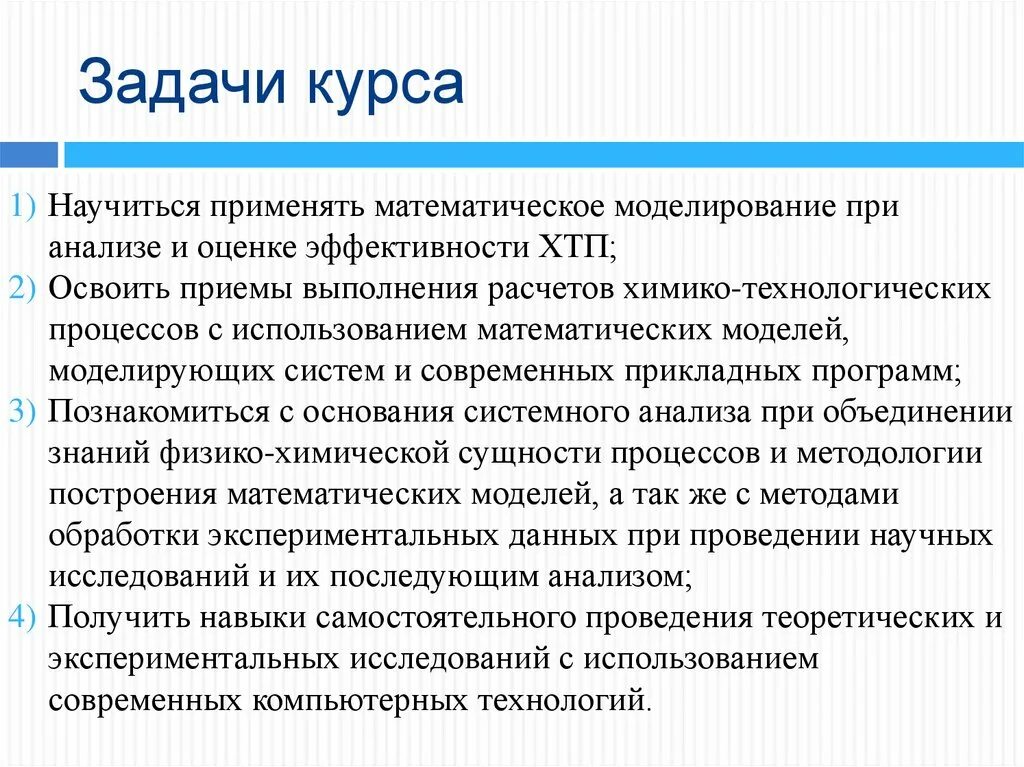 Задачи курса

1) Научиться применять математическое моделирование при анализе и оценке эффективности ХТП;
2) Освоить приемы выполнения расчетов химико-технологических процессов с использованием математических моделей, моделирующих систем и современных прикладных программ;
3) Познакомиться с основания системного анализа при объединении знаний физико-химической сущности процессов и методологии построения математических моделей, а так же с методами обработки экспериментальных данных при проведении научных исследований и их последующим анализом;
4) Получить навыки самостоятельного проведения теоретических и экспериментальных исследований с использованием современных компьютерных технологий.